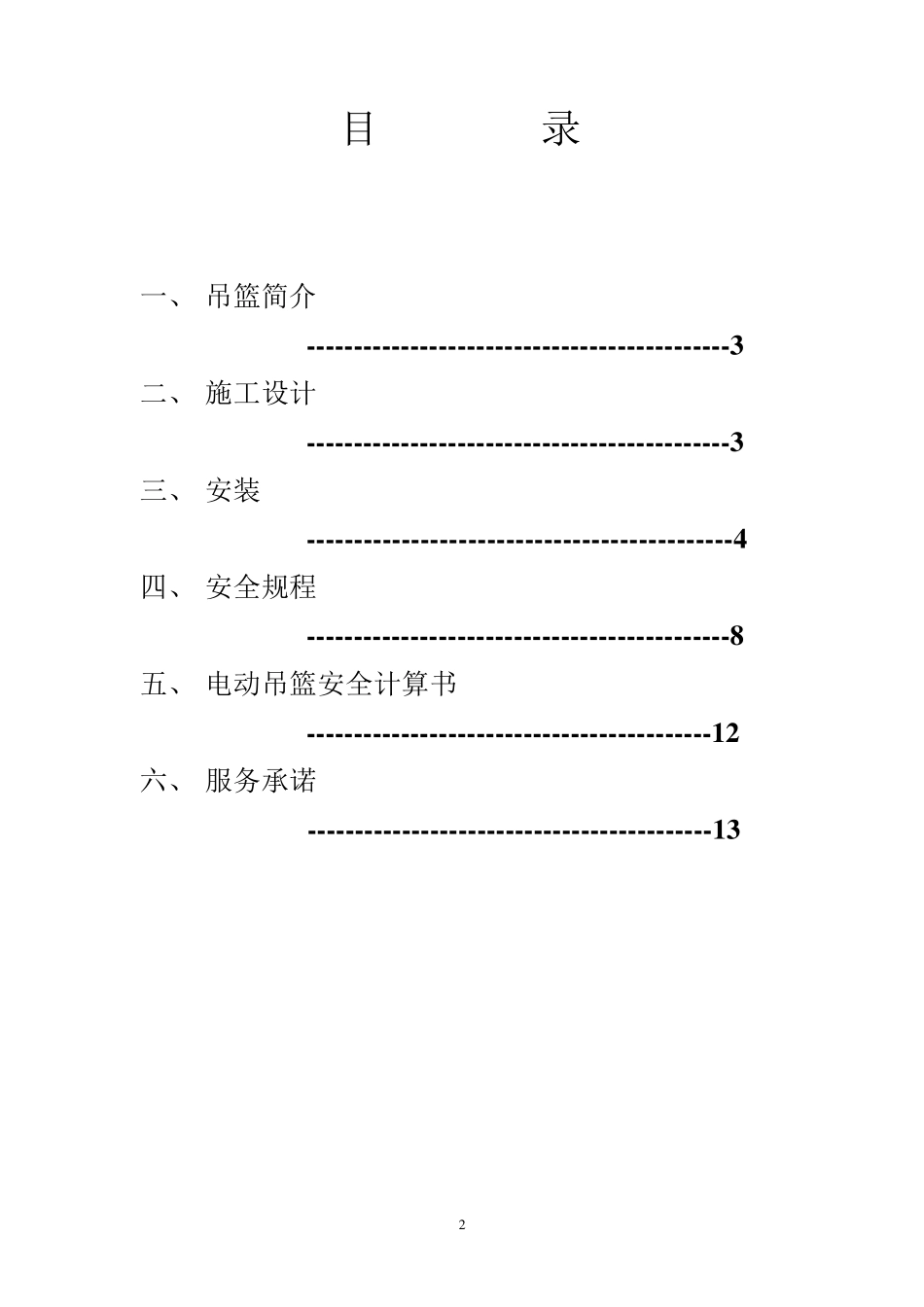 目　　　录

一、 吊篮简介

--------------------------------------------3

二、 施工设计

--------------------------------------------3

三、 安装

--------------------------------------------4

四、 安全规程

--------------------------------------------8

五、 电动吊篮安全计算书

------------------------------------------12

六、 服务承诺

------------------------------------------13

2